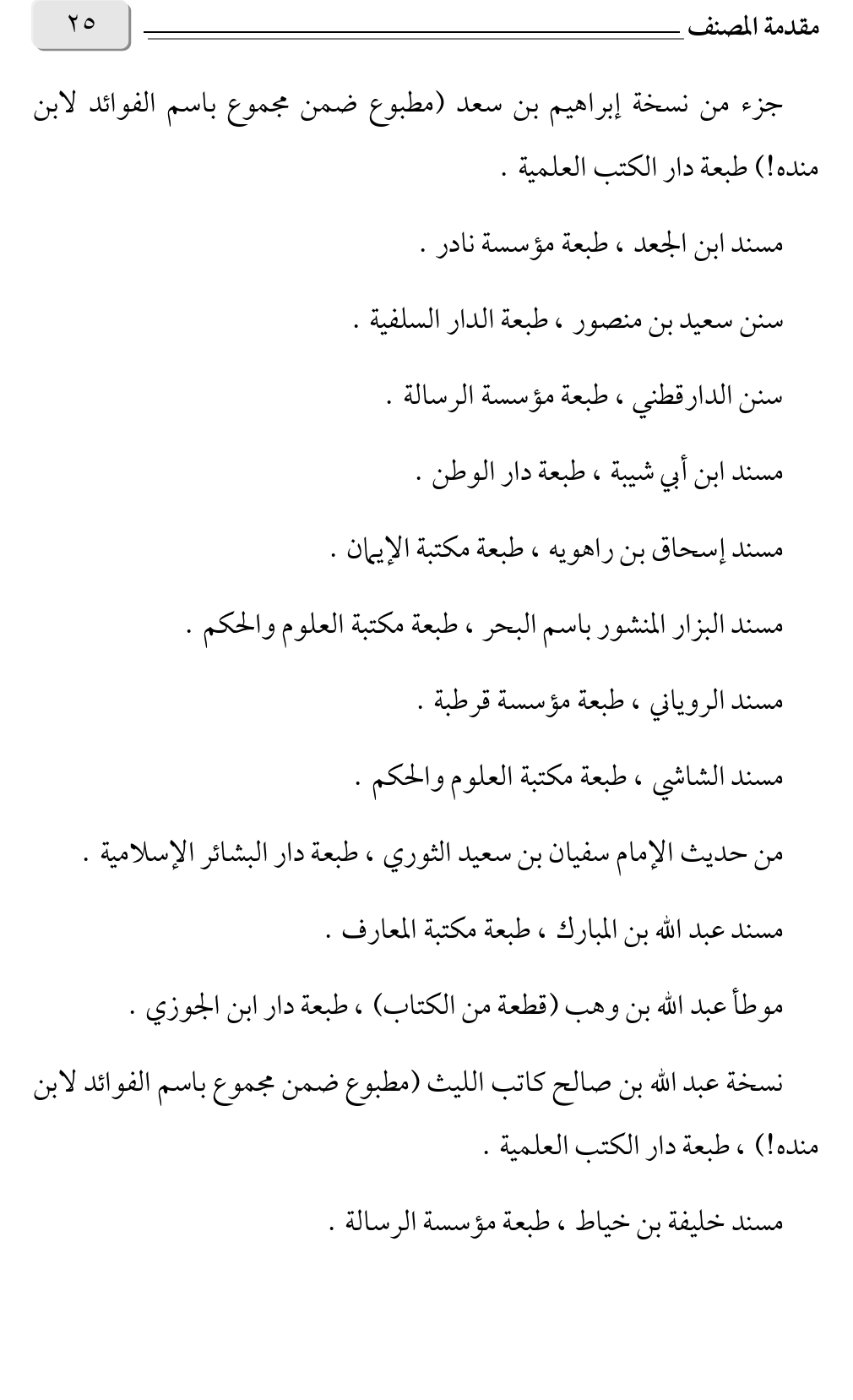 مقدمة المصنف

٢٥

جزء من نسخة إبراهيم بن سعد (مطبوع ضمن مجموع باسم الفوائد لابن منده!) طبعة دار الكتب العلمية .

مسند ابن الجعد ، طبعة مؤسسة نادر .

سنن سعيد بن منصور ، طبعة الدار السلفية .

سنن الدارقطني ، طبعة مؤسسة الرسالة .

مسند ابن أبي شيبة ، طبعة دار الوطن .

مسند إسحاق بن راهويه ، طبعة مكتبة الإيمان .

مسند البزار المنشور باسم البحر ، طبعة مكتبة العلوم والحكم .

مسند الروياني ، طبعة مؤسسة قرطبة .

مسند الشاشي ، طبعة مكتبة العلوم والحكم .

من حديث الإمام سفيان بن سعيد الثوري ، طبعة دار البشائر الإسلامية .

مسند عبد الله بن المبارك ، طبعة مكتبة المعارف .

موطأ عبد الله بن وهب (قطعة من الكتاب) ، طبعة دار ابن الجوزي .

نسخة عبد الله بن صالح كاتب الليث (مطبوع ضمن مجموع باسم الفوائد لابن منده!) ، طبعة دار الكتب العلمية .

مسند خليفة بن خياط ، طبعة مؤسسة الرسالة .